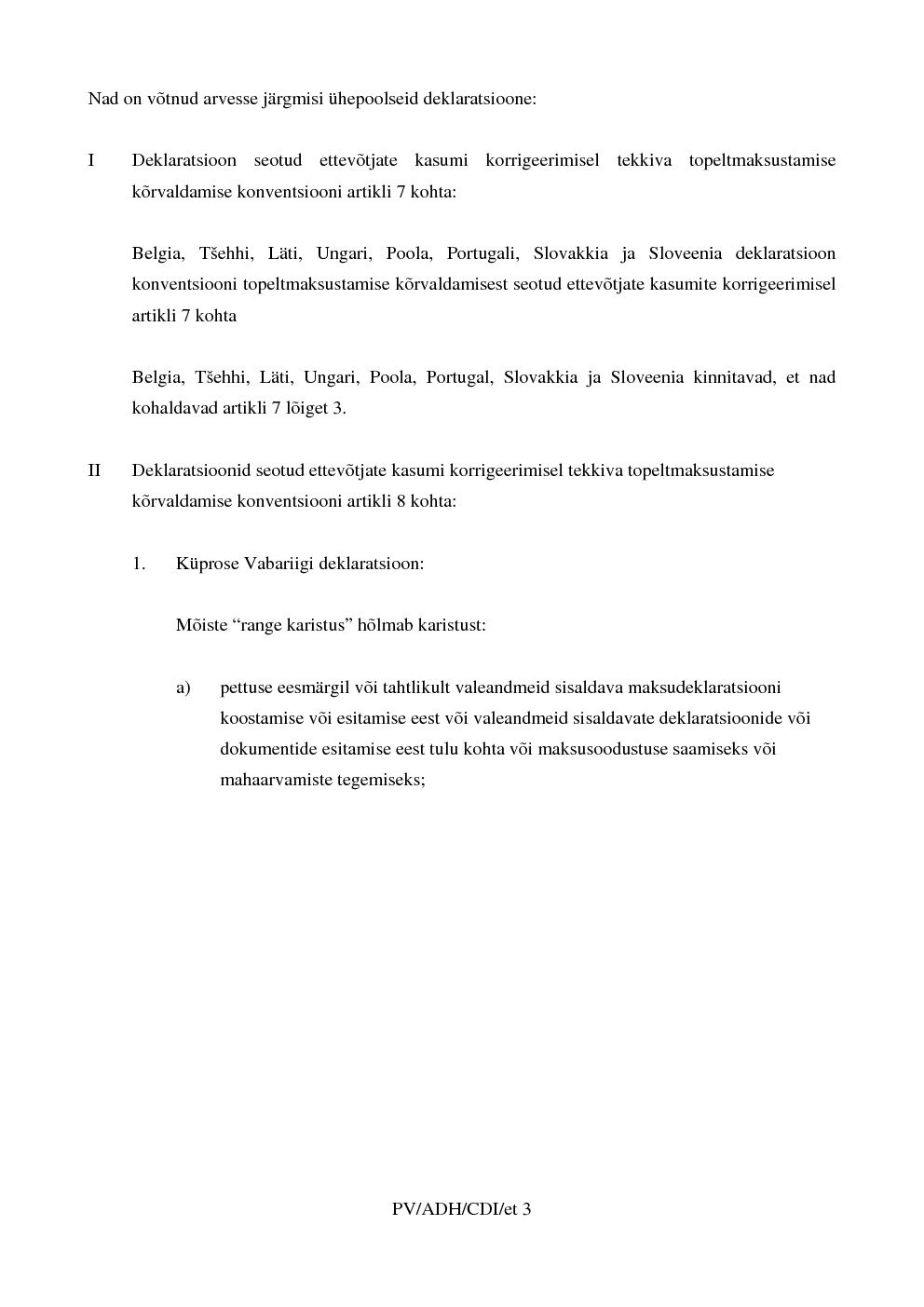 Nad on võtnud arvesse järgmisi ühepoolseid deklaratsioone:

I Deklaratsioon seotud ettevõtjate kasumi korrigeerimisel tekkiva topeltmaksustamise kõrvaldamise konventsiooni artikli 7 kohta:

Belgia, Tšehhi, Läti, Ungari, Poola, Portugali, Slovakkia ja Sloveenia deklaratsioon konventsiooni topeltmaksustamise kõrvaldamisest seotud ettevõtjate kasumite korrigeerimisel artikli 7 kohta

Belgia, Tšehhi, Läti, Ungari, Poola, Portugal, Slovakkia ja Sloveenia kinnitavad, et nad kohaldavad artikli 7 lõiget 3.

II Deklaratsioonid seotud ettevõtjate kasumi korrigeerimisel tekkiva topeltmaksustamise kõrvaldamise konventsiooni artikli 8 kohta:

1. Küprose Vabariigi deklaratsioon:

Mõiste “range karistus” hõlmab karistust:

a) pettuse eesmärgil või tahtlikult valeandmeid sisaldava maksudeklaratsiooni koostamise või esitamise eest või valeandmeid sisaldavate deklaratsioonide või dokumentide esitamise eest tulu kohta või maksusoodustuse saamiseks või mahaarvamiste tegemiseks;

PV/ADH/CDI/et 3